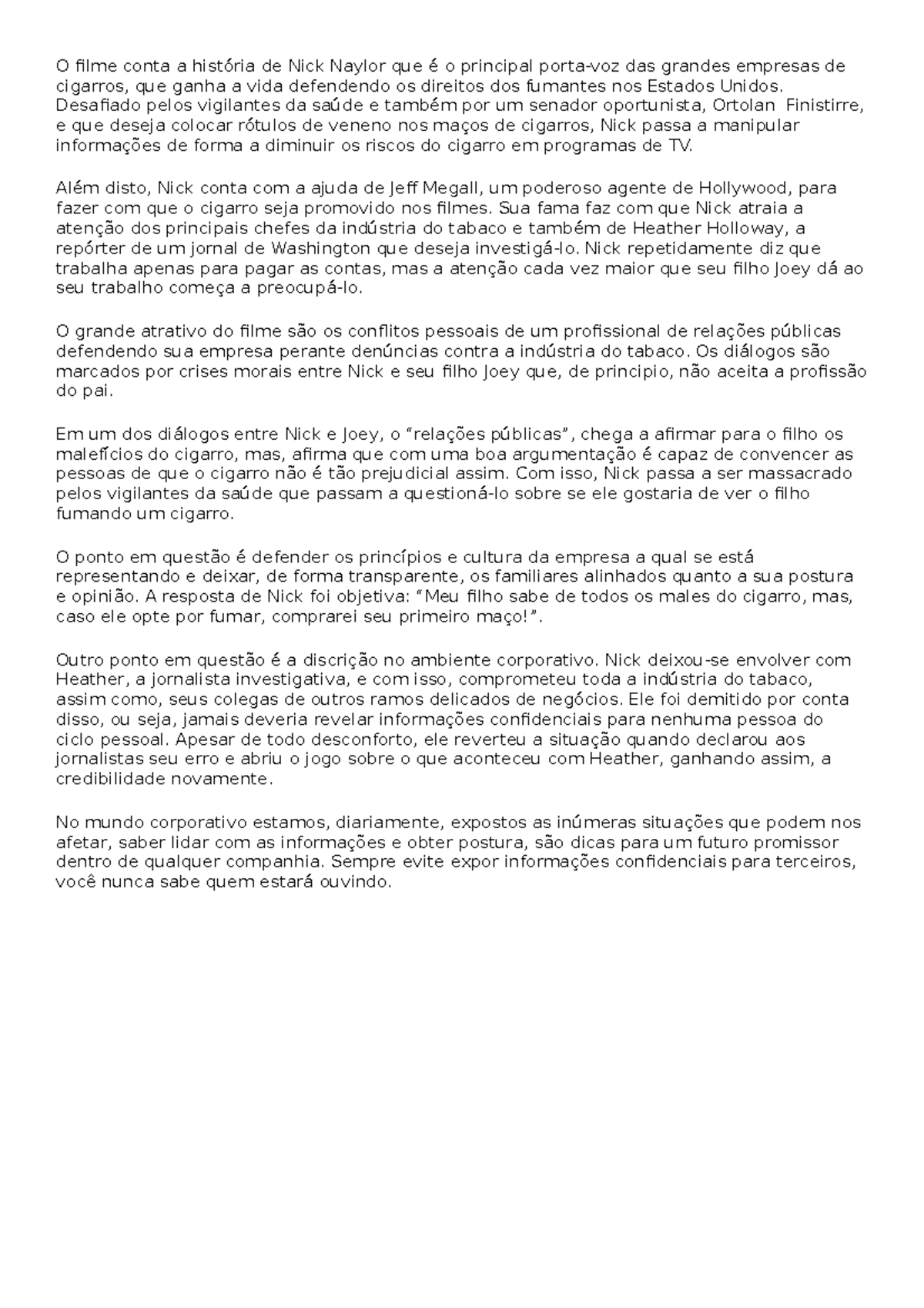 O filme conta a história de Nick Naylor que é o principal porta-voz das grandes empresas de cigarros, que ganha a vida defendendo os direitos dos fumantes nos Estados Unidos. Desafiado pelos vigilantes da saúde e também por um senador oportunista, Ortolan Finistirre, e que deseja colocar rótulos de veneno nos maços de cigarros, Nick passa a manipular informações de forma a diminuir os riscos do cigarro em programas de TV.

Além disto, Nick conta com a ajuda de Jeff Megall, um poderoso agente de Hollywood, para fazer com que o cigarro seja promovido nos filmes. Sua fama faz com que Nick atraia a atenção dos principais chefes da indústria do tabaco e também de Heather Holloway, a repórter de um jornal de Washington que deseja investigá-lo. Nick repetidamente diz que trabalha apenas para pagar as contas, mas a atenção cada vez maior que seu filho Joey dá ao seu trabalho começa a preocupá-lo.

O grande atrativo do filme são os conflitos pessoais de um profissional de relações públicas defendendo sua empresa perante denúncias contra a indústria do tabaco. Os diálogos são marcados por crises morais entre Nick e seu filho Joey que, de principio, não aceita a profissão do pai.

Em um dos diálogos entre Nick e Joey, o “relações públicas”, chega a afirmar para o filho os malefícios do cigarro, mas, afirma que com uma boa argumentação é capaz de convencer as pessoas de que o cigarro não é tão prejudicial assim. Com isso, Nick passa a ser massacrado pelos vigilantes da saúde que passam a questioná-lo sobre se ele gostaria de ver o filho fumando um cigarro.

O ponto em questão é defender os princípios e cultura da empresa a qual se está representando e deixar, de forma transparente, os familiares alinhados quanto a sua postura e opinião. A resposta de Nick foi objetiva: “Meu filho sabe de todos os males do cigarro, mas, caso ele opte por fumar, comprarei seu primeiro maço!”.

Outro ponto em questão é a discrição no ambiente corporativo. Nick deixou-se envolver com Heather, a jornalista investigativa, e com isso, comprometeu toda a indústria do tabaco, assim como, seus colegas de outros ramos delicados de negócios. Ele foi demitido por conta disso, ou seja, jamais deveria revelar informações confidenciais para nenhuma pessoa do ciclo pessoal. Apesar de todo desconforto, ele reverteu a situação quando declarou aos jornalistas seu erro e abriu o jogo sobre o que aconteceu com Heather, ganhando assim, a credibilidade novamente.

No mundo corporativo estamos, diariamente, expostos as inúmeras situações que podem nos afetar, saber lidar com as informações e obter postura, são dicas para um futuro promissor dentro de qualquer companhia. Sempre evite expor informações confidenciais para terceiros, você nunca sabe quem estará ouvindo.